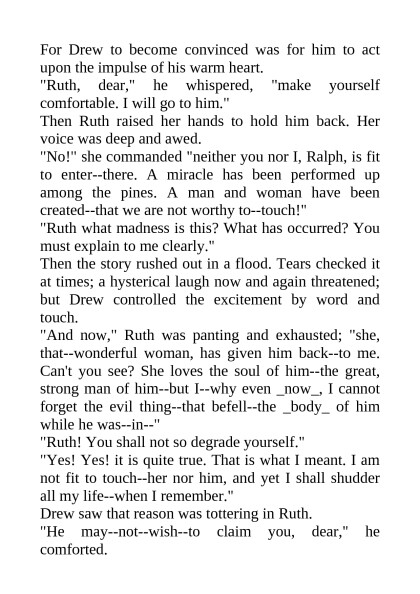 For Drew to become convinced was for him to act upon the impulse of his warm heart.

"Ruth, dear," he whispered, "make yourself comfortable. I will go to him."

Then Ruth raised her hands to hold him back. Her voice was deep and awed.

"No!" she commanded "neither you nor I, Ralph, is fit to enter--there. A miracle has been performed up among the pines. A man and woman have been created--that we are not worthy to--touch!"

"Ruth what madness is this? What has occurred? You must explain to me clearly."

Then the story rushed out in a flood. Tears checked it at times; a hysterical laugh now and again threatened; but Drew controlled the excitement by word and touch.

"And now," Ruth was panting and exhausted; "she, that--wonderful woman, has given him back--to me. Can't you see? She loves the soul of him--the great, strong man of him--but I--why even _now_, I cannot forget the evil thing--that befell--the _body_ of him while he was--in--"

"Ruth! You shall not so degrade yourself."

"Yes! Yes! it is quite true. That is what I meant. I am not fit to touch--her nor him, and yet I shall shudder all my life--when I remember."

Drew saw that reason was tottering in Ruth.

"He may--not--wish--to claim you, dear," he comforted.